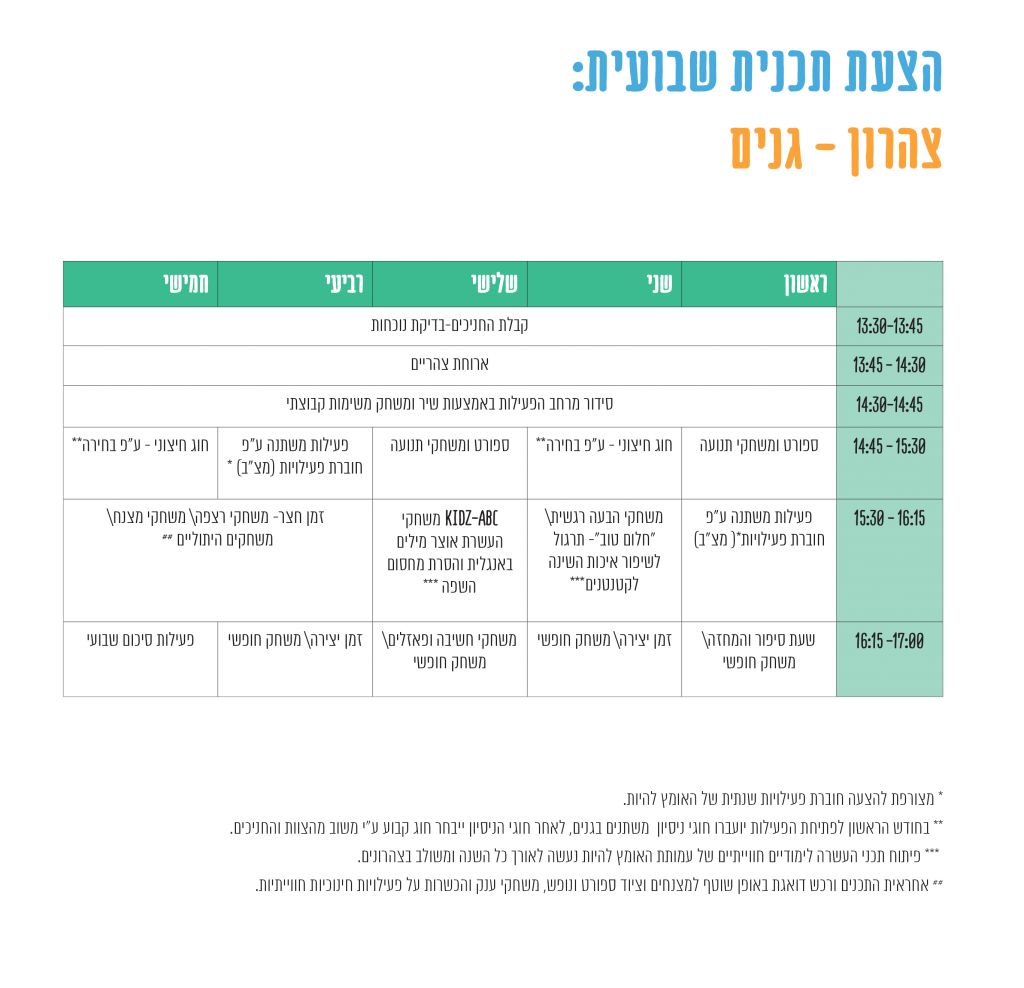 הצעת תכנית שבועית:
צהרון - גנים

| | ראשון | שני | שלישי | רביעי | חמישי |
|---|---|---|---|---|---|
| 13:30-13:45 | קבלת החניכים-בדיקת נוכחות | | | | |
| 13:45 - 14:30 | ארוחת צהריים | | | | |
| 14:30-14:45 | סידור מרחב הפעילות באמצעות שיר ומשחק משימות קבוצתי | | | | |
| 14:45 - 15:30 | ספורט ומשחקי תנועה | חוג חיצוני - ע"פ בחירה** | ספורט ומשחקי תנועה | פעילות משתנה ע"פ חוברת פעילויות (מצ"ב) * | חוג חיצוני - ע"פ בחירה** |
| 15:30 - 16:15 | פעילות משתנה ע"פ חוברת פעילויות*( מצ"ב) | משחקי הבעה רגשית\ "חלום טוב"- תרגול לשיפור איכות השינה לקטנטנים*** | KIDZ-ABC משחקי העשרת אוצר מילים באנגלית והסרת מחסום השפה *** | זמן חצר- משחקי רצפה\ משחקי מצנח\ משחקים היתוליים ** | |
| 16:15 -17:00 | שעת סיפור והמחזה\ משחק חופשי | זמן יצירה\ משחק חופשי | משחקי חשיבה ופאזלים\ משחק חופשי | זמן יצירה\ משחק חופשי | פעילות סיכום שבועי |

* מצורפת להצעה חוברת פעילויות שנתית של האומץ להיות.
** בחודש הראשון לפתיחת הפעילות יועברו חוגי ניסיון משתנים בגנים, לאחר חוגי הניסיון ייבחר חוג קבוע ע"י משוב מהצוות והחניכים.
*** פיתוח תכני העשרה לימודיים חווייתיים של עמותת האומץ להיות נעשה לאורך כל השנה ומשולב בצהרונים.
** אחראית התכנים ורכש דואגת באופן שוטף למצנחים וציוד ספורט ונופש, משחקי ענק והכשרות על פעילויות חינוכיות חווייתיות.